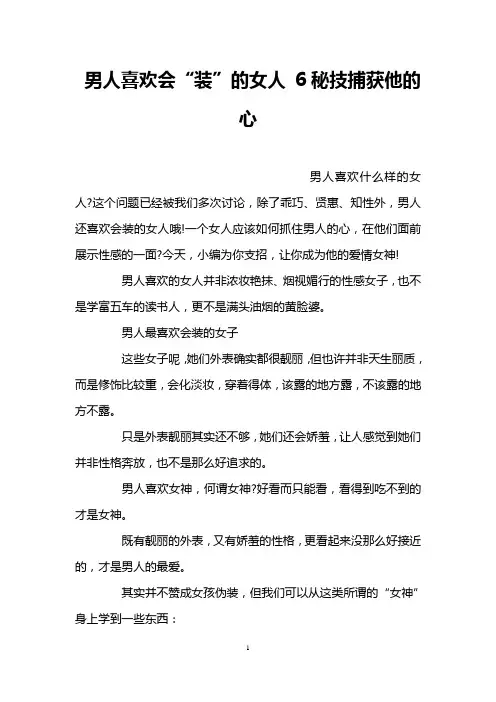 男人喜欢会“装”的女人 6秘技捕获他的心

男人喜欢什么样的女人?这个问题已经被我们多次讨论，除了乖巧、贤惠、知性外，男人还喜欢会装的女人哦!一个女人应该如何抓住男人的心，在他们面前展示性感的一面?今天，小编为你支招，让你成为他的爱情女神!

男人喜欢的女人并非浓妆艳抹、烟视媚行的性感女子，也不是学富五车的读书人，更不是满头油烟的黄脸婆。

男人最喜欢会装的女子

这些女子呢，她们外表确实都很靓丽，但也许并非天生丽质，而是修饰比较重，会化淡妆，穿着得体，该露的地方露，不该露的地方不露。

只是外表靓丽其实还不够，她们还会娇羞，让人感觉到她们并非性格奔放，也不是那么好追求的。

男人喜欢女神，何谓女神?好看而只能看，看得到吃不到的才是女神。

既有靓丽的外表，又有娇羞的性格，更看起来没那么好接近的，才是男人的最爱。

其实并不赞成女孩伪装，但我们可以从这类所谓的“女神”身上学到一些东西：

1